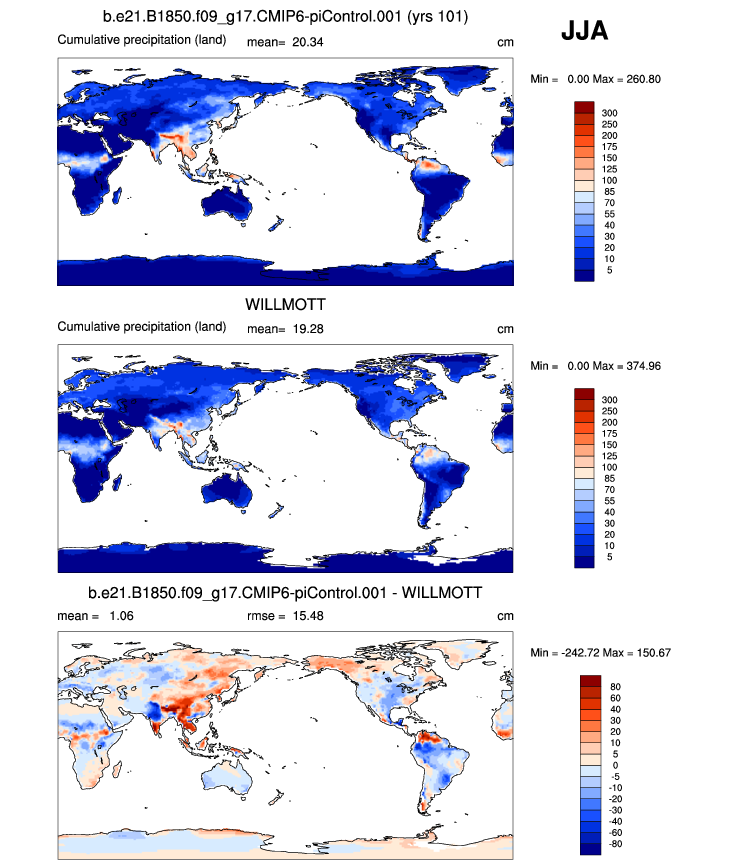 b.e21.B1850.f09_g17.CMIP6-piControl.001 (yrs 101)

JJA

Cumulative precipitation (land) mean= 20.34 cm

Min = 0.00 Max = 260.80

300
250
200
175
150
125
100
85
70
55
40
30
20
10
5

WILLMOTT

Cumulative precipitation (land) mean= 19.28 cm

Min = 0.00 Max = 374.96

300
250
200
175
150
125
100
85
70
55
40
30
20
10
5

b.e21.B1850.f09_g17.CMIP6-piControl.001 - WILLMOTT

mean = 1.06 rmse = 15.48 cm

Min = -242.72 Max = 150.67

80
60
40
30
20
10
5
0
-5
-10
-20
-30
-40
-60
-80